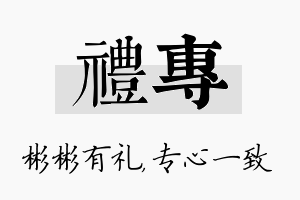 禮專

彬彬有礼,专心一致